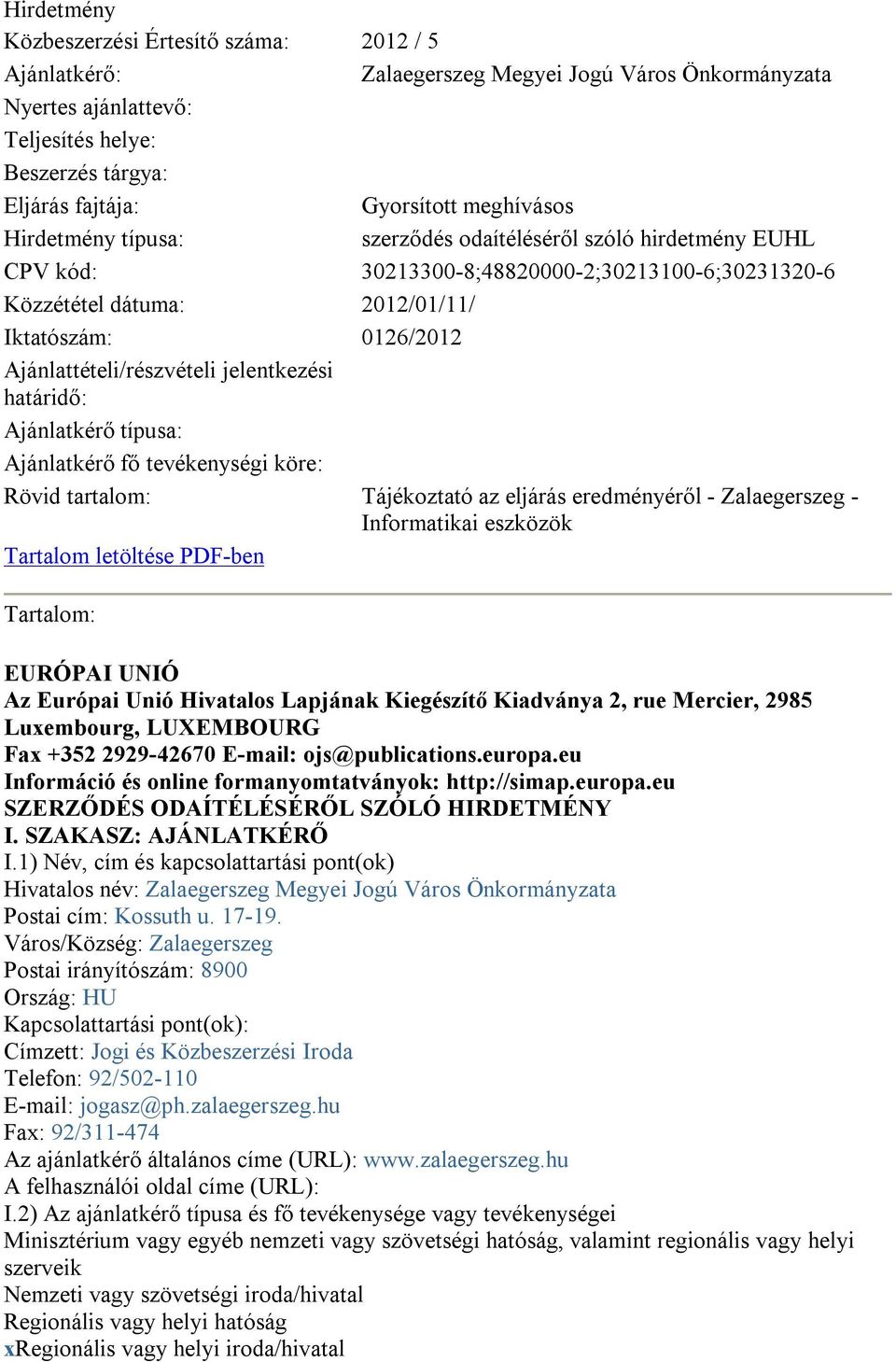 Hirdetmény

| | |
|---|---|
| Közbeszerzési Értesítő száma: | 2012 / 5 |
| Ajánlatkérő: | Zalaegerszeg Megyei Jogú Város Önkormányzata |
| Nyertes ajánlattevő: | |
| Teljesítés helye: | |
| Beszerzés tárgya: | |
| Eljárás fajtája: | Gyorsított meghívásos |
| Hirdetmény típusa: | szerződés odaítéléséről szóló hirdetmény EUHL |
| CPV kód: | 30213300-8;48820000-2;30213100-6;30231320-6 |
| Közzététel dátuma: | 2012/01/11/ |
| Iktatószám: | 0126/2012 |
| Ajánlattételi/részvételi jelentkezési határidő: | |
| Ajánlatkérő típusa: | |
| Ajánlatkérő fő tevékenységi köre: | |
| Rövid tartalom: | Tájékoztató az eljárás eredményéről - Zalaegerszeg - Informatikai eszközök |

Tartalom letöltése PDF-ben

Tartalom:

EURÓPAI UNIÓ
Az Európai Unió Hivatalos Lapjának Kiegészítő Kiadványa 2, rue Mercier, 2985 Luxembourg, LUXEMBOURG
Fax +352 2929-42670 E-mail: ojs@publications.europa.eu
Információ és online formanyomtatványok: http://simap.europa.eu
SZERZŐDÉS ODAÍTÉLÉSÉRŐL SZÓLÓ HIRDETMÉNY
I. SZAKASZ: AJÁNLATKÉRŐ
I.1) Név, cím és kapcsolattartási pont(ok)
Hivatalos név: Zalaegerszeg Megyei Jogú Város Önkormányzata
Postai cím: Kossuth u. 17-19.
Város/Község: Zalaegerszeg
Postai irányítószám: 8900
Ország: HU
Kapcsolattartási pont(ok):
Címzett: Jogi és Közbeszerzési Iroda
Telefon: 92/502-110
E-mail: jogasz@ph.zalaegerszeg.hu
Fax: 92/311-474
Az ajánlatkérő általános címe (URL): www.zalaegerszeg.hu
A felhasználói oldal címe (URL):
I.2) Az ajánlatkérő típusa és fő tevékenysége vagy tevékenységei
Minisztérium vagy egyéb nemzeti vagy szövetségi hatóság, valamint regionális vagy helyi szerveik
Nemzeti vagy szövetségi iroda/hivatal
Regionális vagy helyi hatóság
xRegionális vagy helyi iroda/hivatal